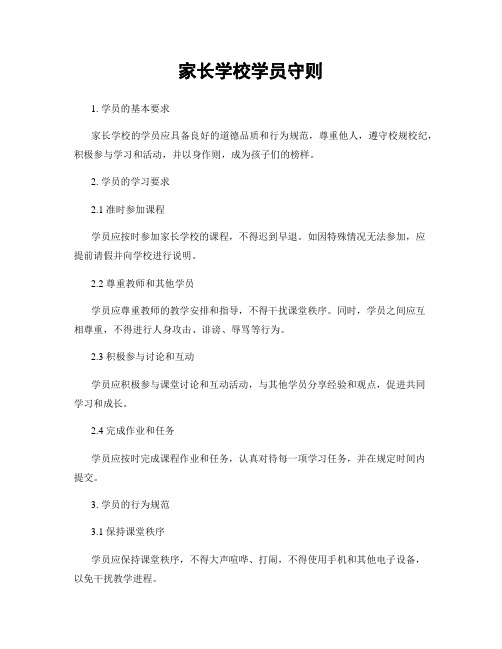 家长学校学员守则

1. 学员的基本要求

家长学校的学员应具备良好的道德品质和行为规范，尊重他人，遵守校规校纪，积极参与学习和活动，并以身作则，成为孩子们的榜样。

2. 学员的学习要求

2.1 准时参加课程

学员应按时参加家长学校的课程，不得迟到早退。如因特殊情况无法参加，应提前请假并向学校进行说明。

2.2 尊重教师和其他学员

学员应尊重教师的教学安排和指导，不得干扰课堂秩序。同时，学员之间应互相尊重，不得进行人身攻击、诽谤、辱骂等行为。

2.3 积极参与讨论和互动

学员应积极参与课堂讨论和互动活动，与其他学员分享经验和观点，促进共同学习和成长。

2.4 完成作业和任务

学员应按时完成课程作业和任务，认真对待每一项学习任务，并在规定时间内提交。

3. 学员的行为规范

3.1 保持课堂秩序

学员应保持课堂秩序，不得大声喧哗、打闹，不得使用手机和其他电子设备，以免干扰教学进程。